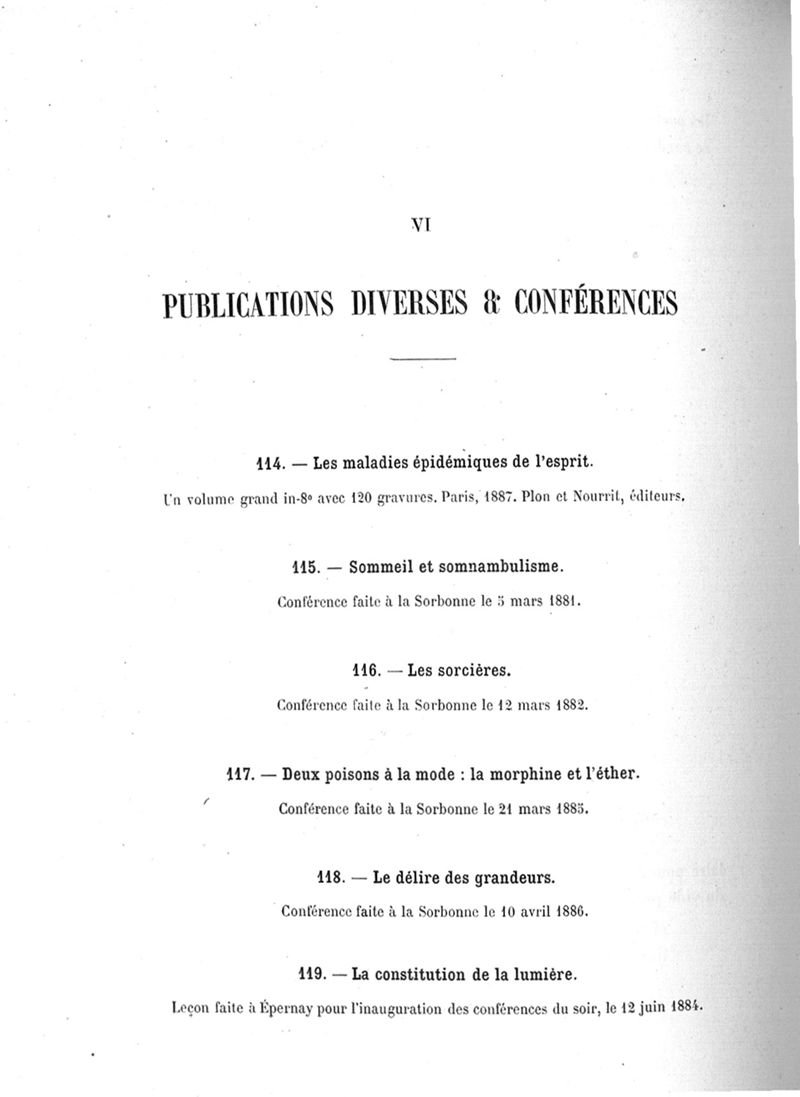 VI

PUBLICATIONS DIVERSES & CONFÉRENCES

114. — Les maladies épidémiques de l'esprit.

Un volume grand in-8° avec 120 gravures. Paris, 1887. Plon et Nourrit, éditeurs.

115. — Sommeil et somnambulisme.

Conférence faite à la Sorbonne le 5 mars 1881.

116. — Les sorcières.

Conférence faite à la Sorbonne le 12 mars 1882.

117. — Deux poisons à la mode : la morphine et l'éther.

Conférence faite à la Sorbonne le 21 mars 1885.

118. — Le délire des grandeurs.

Conférence faite à la Sorbonne le 10 avril 1886.

119. — La constitution de la lumière.

Leçon faite à Épernay pour l'inauguration des conférences du soir, le 12 juin 1884.